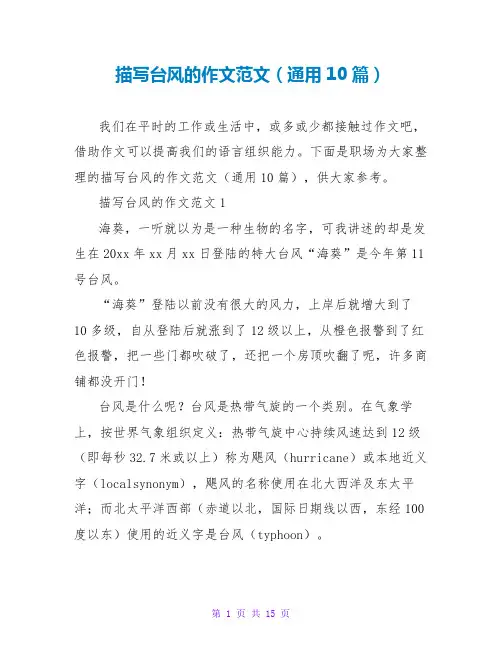 描写台风的作文范文（通用10篇）

我们在平时的工作或生活中，或多或少都接触过作文吧，借助作文可以提高我们的语言组织能力。下面是职场为大家整理的描写台风的作文范文（通用10篇），供大家参考。

描写台风的作文范文1

海葵，一听就以为是一种生物的名字，可我讲述的却是发生在20xx年xx月xx日登陆的特大台风“海葵”是今年第11号台风。

“海葵”登陆以前没有很大的风力，上岸后就增大到了10多级，自从登陆后就涨到了12级以上，从橙色报警到了红色报警，把一些门都吹破了，还把一个房顶吹翻了呢，许多商铺都没开门！

台风是什么呢？台风是热带气旋的一个类别。在气象学上，按世界气象组织定义：热带气旋中心持续风速达到12级（即每秒32.7米或以上）称为飓风（hurricane）或本地近义字（localsynonym），飓风的名称使用在北大西洋及东太平洋；而北太平洋西部（赤道以北，国际日期线以西，东经100度以东）使用的近义字是台风（typhoon）。

第 1 页 共 15 页